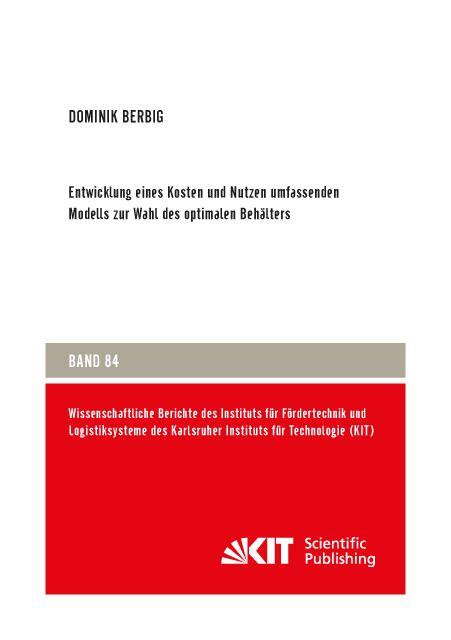 DOMINIK BERBIG

Entwicklung eines Kosten und Nutzen umfassenden Modells zur Wahl des optimalen Behälters

BAND 84

Wissenschaftliche Berichte des Instituts für Fördertechnik und Logistiksysteme des Karlsruher Instituts für Technologie (KIT)

KIT Scientific Publishing